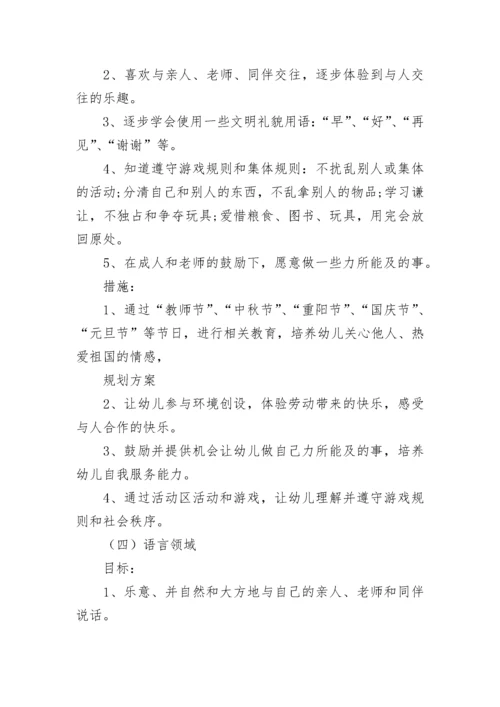 2、喜欢与亲人、老师、同伴交往，逐步体验到与人交往的乐趣。

3、逐步学会使用一些文明礼貌用语：“早”、“好”、“再见”、“谢谢”等。

4、知道遵守游戏规则和集体规则：不扰乱别人或集体的活动;分清自己和别人的东西，不乱拿别人的物品;学习谦让，不独占和争夺玩具;爱惜粮食、图书、玩具，用完会放回原处。

5、在成人和老师的鼓励下，愿意做一些力所能及的事。

措施：

1、通过“教师节”、“中秋节”、“重阳节”、“国庆节”、“元旦节”等节日，进行相关教育，培养幼儿关心他人、热爱祖国的情感，

规划方案

2、让幼儿参与环境创设，体验劳动带来的快乐，感受与人合作的快乐。

3、鼓励并提供机会让幼儿做自己力所能及的事，培养幼儿自我服务能力。

4、通过活动区活动和游戏，让幼儿理解并遵守游戏规则和社会秩序。

（四）语言领域

目标：

1、乐意、并自然和大方地与自己的亲人、老师和同伴说话。